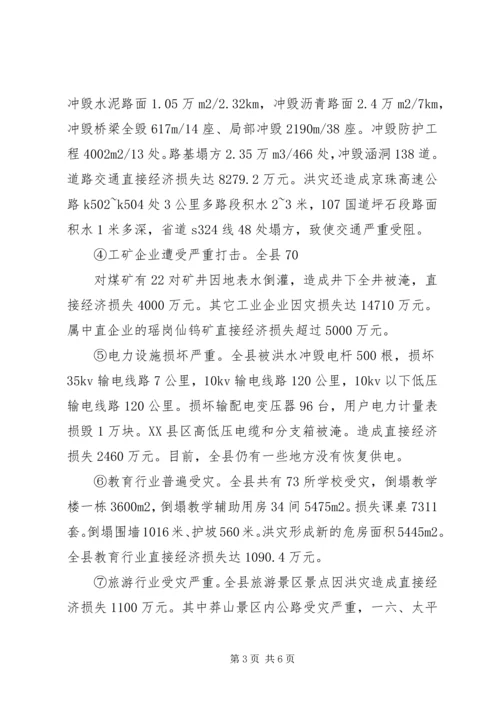 冲毁水泥路面 1.05 万 m2/2.32km，冲毁沥青路面 2.4 万 m2/7km，冲毁桥梁全毁 617m/14 座、局部冲毁 2190m/38 座。冲毁防护工程 4002m2/13 处。路基塌方 2.35 万 m3/466 处，冲毁涵洞 138 道。道路交通直接经济损失达 8279.2 万元。洪灾还造成京珠高速公路 k502~k504 处 3 公里多路段积水 2~3 米，107 国道坪石段路面积水 1 米多深，省道 s324 线 48 处塌方，致使交通严重受阻。

④工矿企业遭受严重打击。全县 70

对煤矿有 22 对矿井因地表水倒灌，造成井下全井被淹，直接经济损失 4000 万元。其它工业企业因灾损失达 14710 万元。属中直企业的瑶岗仙钨矿直接经济损失超过 5000 万元。

⑤电力设施损坏严重。全县被洪水冲毁电杆 500 根，损坏 35kv 输电线路 7 公里，10kv 输电线路 120 公里，10kv 以下低压输电线路 120 公里。损坏输配电变压器 96 台，用户电力计量表损毁 1 万块。XX 县区高低压电缆和分支箱被淹。造成直接经济损失 2460 万元。目前，全县仍有一些地方没有恢复供电。

⑥教育行业普遍受灾。全县共有 73 所学校受灾，倒塌教学楼一栋 3600m2，倒塌教学辅助用房 34 间 5475m2。损失课桌 7311 套。倒塌围墙 1016 米、护坡 560 米。洪灾形成新的危房面积 5445m2。全县教育行业直接经济损失达 1090.4 万元。

⑦旅游行业受灾严重。全县旅游景区景点因洪灾造成直接经济损失 1100 万元。其中莽山景区内公路受灾严重，一六、太平

第 3 页 共 6 页